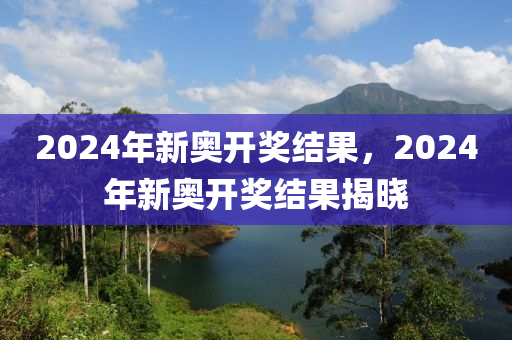 2024年新奥开奖结果，2024年新奥开奖结果揭晓